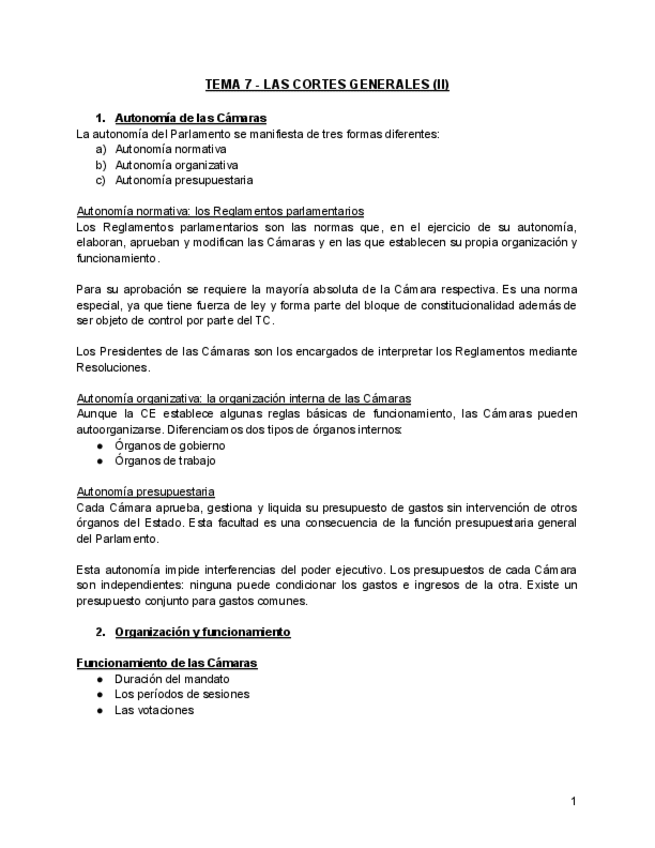 TEMA 7 - LAS CORTES GENERALES (II)

1. Autonomía de las Cámaras
La autonomía del Parlamento se manifiesta de tres formas diferentes:
a) Autonomía normativa
b) Autonomía organizativa
c) Autonomía presupuestaria

Autonomía normativa: los Reglamentos parlamentarios
Los Reglamentos parlamentarios son las normas que, en el ejercicio de su autonomía, elaboran, aprueban y modifican las Cámaras y en las que establecen su propia organización y funcionamiento.

Para su aprobación se requiere la mayoría absoluta de la Cámara respectiva. Es una norma especial, ya que tiene fuerza de ley y forma parte del bloque de constitucionalidad además de ser objeto de control por parte del TC.

Los Presidentes de las Cámaras son los encargados de interpretar los Reglamentos mediante Resoluciones.

Autonomía organizativa: la organización interna de las Cámaras
Aunque la CE establece algunas reglas básicas de funcionamiento, las Cámaras pueden autoorganizarse. Diferenciamos dos tipos de órganos internos:
● Órganos de gobierno
● Órganos de trabajo

Autonomía presupuestaria
Cada Cámara aprueba, gestiona y liquida su presupuesto de gastos sin intervención de otros órganos del Estado. Esta facultad es una consecuencia de la función presupuestaria general del Parlamento.

Esta autonomía impide interferencias del poder ejecutivo. Los presupuestos de cada Cámara son independientes: ninguna puede condicionar los gastos e ingresos de la otra. Existe un presupuesto conjunto para gastos comunes.

2. Organización y funcionamiento

Funcionamiento de las Cámaras
● Duración del mandato
● Los períodos de sesiones
● Las votaciones

1